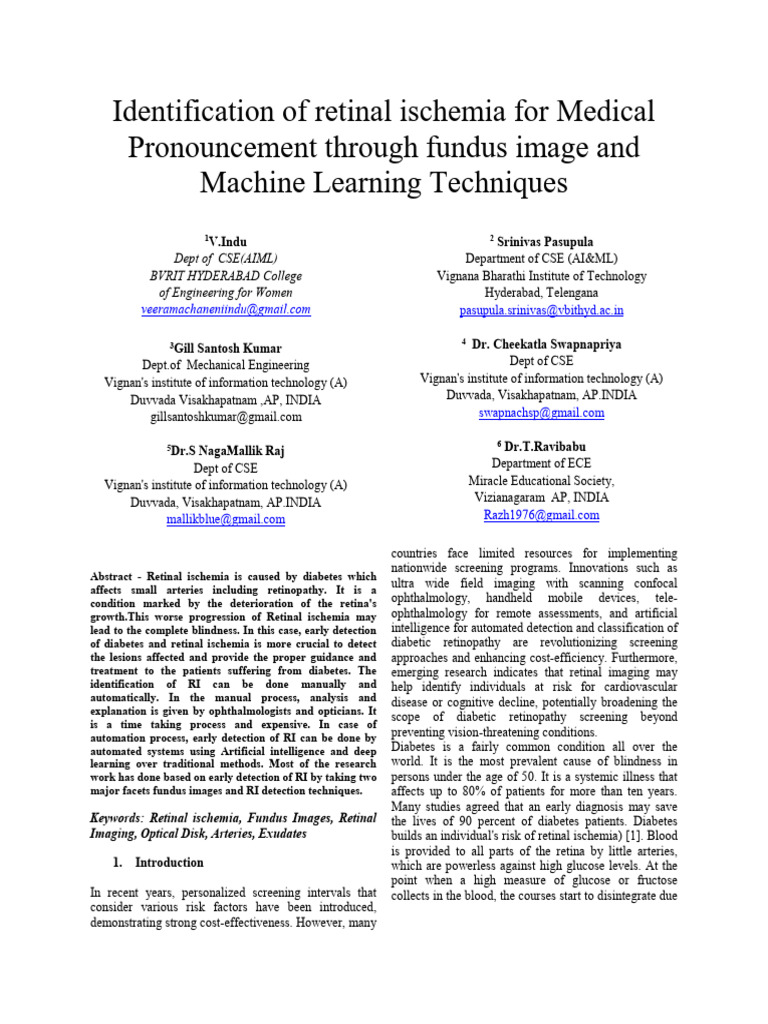 Identification of retinal ischemia for Medical Pronouncement through fundus image and Machine Learning Techniques

$^1$V.Indu
Dept of CSE(AIML)
BVRIT HYDERABAD College of Engineering for Women
veeramachaneniindu@gmail.com

$^2$ Srinivas Pasupula
Department of CSE (AI&ML)
Vignana Bharathi Institute of Technology
Hyderabad, Telengana
pasupula.srinivas@vbithyd.ac.in

$^3$Gill Santosh Kumar
Dept.of Mechanical Engineering
Vignan's institute of information technology (A)
Duvvada Visakhapatnam ,AP, INDIA
gillsantoshkumar@gmail.com

$^4$ Dr. Cheekatla Swapnapriya
Dept of CSE
Vignan's institute of information technology (A)
Duvvada, Visakhapatnam, AP.INDIA
swapnachsp@gmail.com

$^5$Dr.S NagaMallik Raj
Dept of CSE
Vignan's institute of information technology (A)
Duvvada, Visakhapatnam, AP.INDIA
mallikblue@gmail.com

$^6$ Dr.T.Ravibabu
Department of ECE
Miracle Educational Society,
Vizianagaram AP, INDIA
Razh1976@gmail.com

Abstract - Retinal ischemia is caused by diabetes which affects small arteries including retinopathy. It is a condition marked by the deterioration of the retina's growth.This worse progression of Retinal ischemia may lead to the complete blindness. In this case, early detection of diabetes and retinal ischemia is more crucial to detect the lesions affected and provide the proper guidance and treatment to the patients suffering from diabetes. The identification of RI can be done manually and automatically. In the manual process, analysis and explanation is given by ophthalmologists and opticians. It is a time taking process and expensive. In case of automation process, early detection of RI can be done by automated systems using Artificial intelligence and deep learning over traditional methods. Most of the research work has done based on early detection of RI by taking two major facets fundus images and RI detection techniques.

Keywords: Retinal ischemia, Fundus Images, Retinal Imaging, Optical Disk, Arteries, Exudates

1. Introduction

In recent years, personalized screening intervals that consider various risk factors have been introduced, demonstrating strong cost-effectiveness. However, many countries face limited resources for implementing nationwide screening programs. Innovations such as ultra wide field imaging with scanning confocal ophthalmology, handheld mobile devices, tele-ophthalmology for remote assessments, and artificial intelligence for automated detection and classification of diabetic retinopathy are revolutionizing screening approaches and enhancing cost-efficiency. Furthermore, emerging research indicates that retinal imaging may help identify individuals at risk for cardiovascular disease or cognitive decline, potentially broadening the scope of diabetic retinopathy screening beyond preventing vision-threatening conditions.
Diabetes is a fairly common condition all over the world. It is the most prevalent cause of blindness in persons under the age of 50. It is a systemic illness that affects up to 80% of patients for more than ten years. Many studies agreed that an early diagnosis may save the lives of 90 percent of diabetes patients. Diabetes builds an individual's risk of retinal ischemia) [1]. Blood is provided to all parts of the retina by little arteries, which are powerless against high glucose levels. At the point when a high measure of glucose or fructose collects in the blood, the courses start to disintegrate due